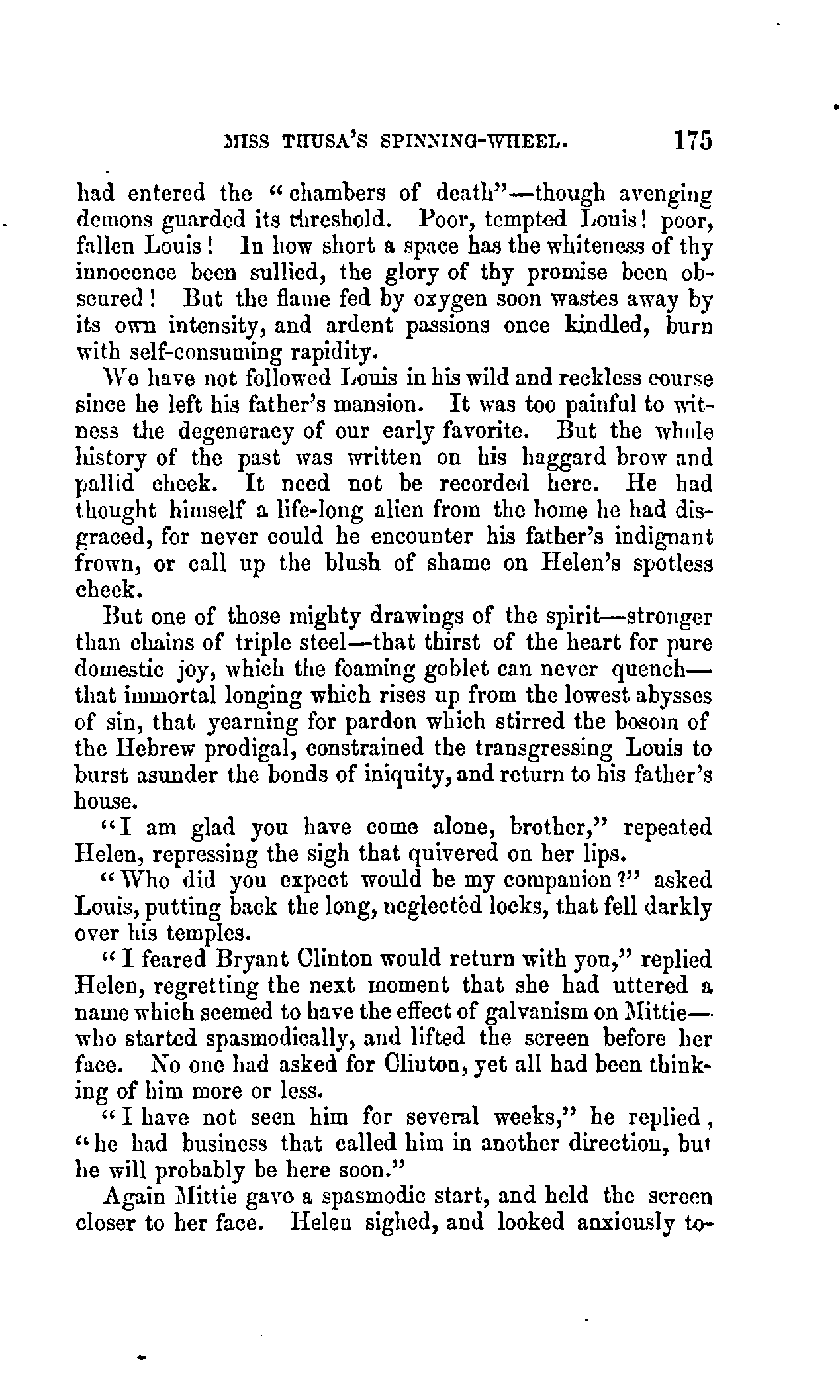 MISS THUSA'S SPINNING-WHEEL. 175

had entered the "chambers of death"—though avenging demons guarded its threshold. Poor, tempted Louis! poor, fallen Louis! In how short a space has the whiteness of thy innocence been sullied, the glory of thy promise been obscured! But the flame fed by oxygen soon wastes away by its own intensity, and ardent passions once kindled, burn with self-consuming rapidity.

We have not followed Louis in his wild and reckless course since he left his father's mansion. It was too painful to witness the degeneracy of our early favorite. But the whole history of the past was written on his haggard brow and pallid cheek. It need not be recorded here. He had thought himself a life-long alien from the home he had disgraced, for never could he encounter his father's indignant frown, or call up the blush of shame on Helen's spotless cheek.

But one of those mighty drawings of the spirit—stronger than chains of triple steel—that thirst of the heart for pure domestic joy, which the foaming goblet can never quench—that immortal longing which rises up from the lowest abysses of sin, that yearning for pardon which stirred the bosom of the Hebrew prodigal, constrained the transgressing Louis to burst asunder the bonds of iniquity, and return to his father's house.

"I am glad you have come alone, brother," repeated Helen, repressing the sigh that quivered on her lips.

"Who did you expect would be my companion?" asked Louis, putting back the long, neglected locks, that fell darkly over his temples.

"I feared Bryant Clinton would return with you," replied Helen, regretting the next moment that she had uttered a name which seemed to have the effect of galvanism on Mittie—who started spasmodically, and lifted the screen before her face. No one had asked for Clinton, yet all had been thinking of him more or less.

"I have not seen him for several weeks," he replied, "he had business that called him in another direction, but he will probably be here soon."

Again Mittie gave a spasmodic start, and held the screen closer to her face. Helen sighed, and looked anxiously to-